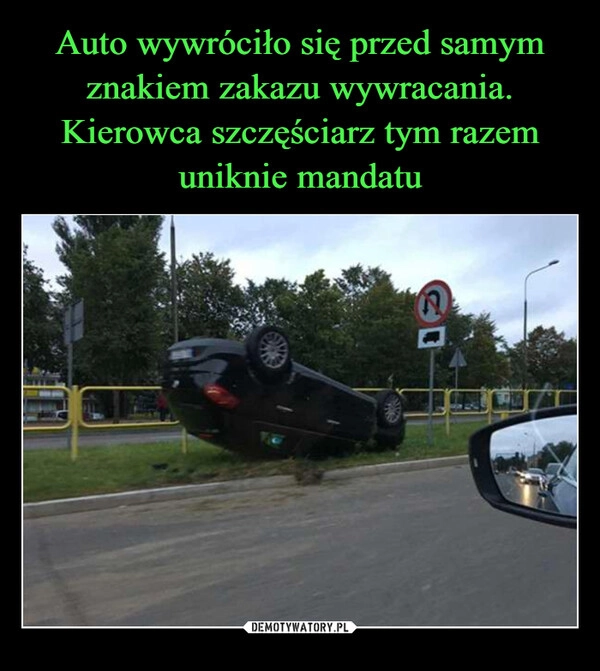 Auto wywróciło się przed samym znakiem zakazu wywracania. Kierowca szczęściarz tym razem uniknie mandatu

DEMOTYWATORY.PL